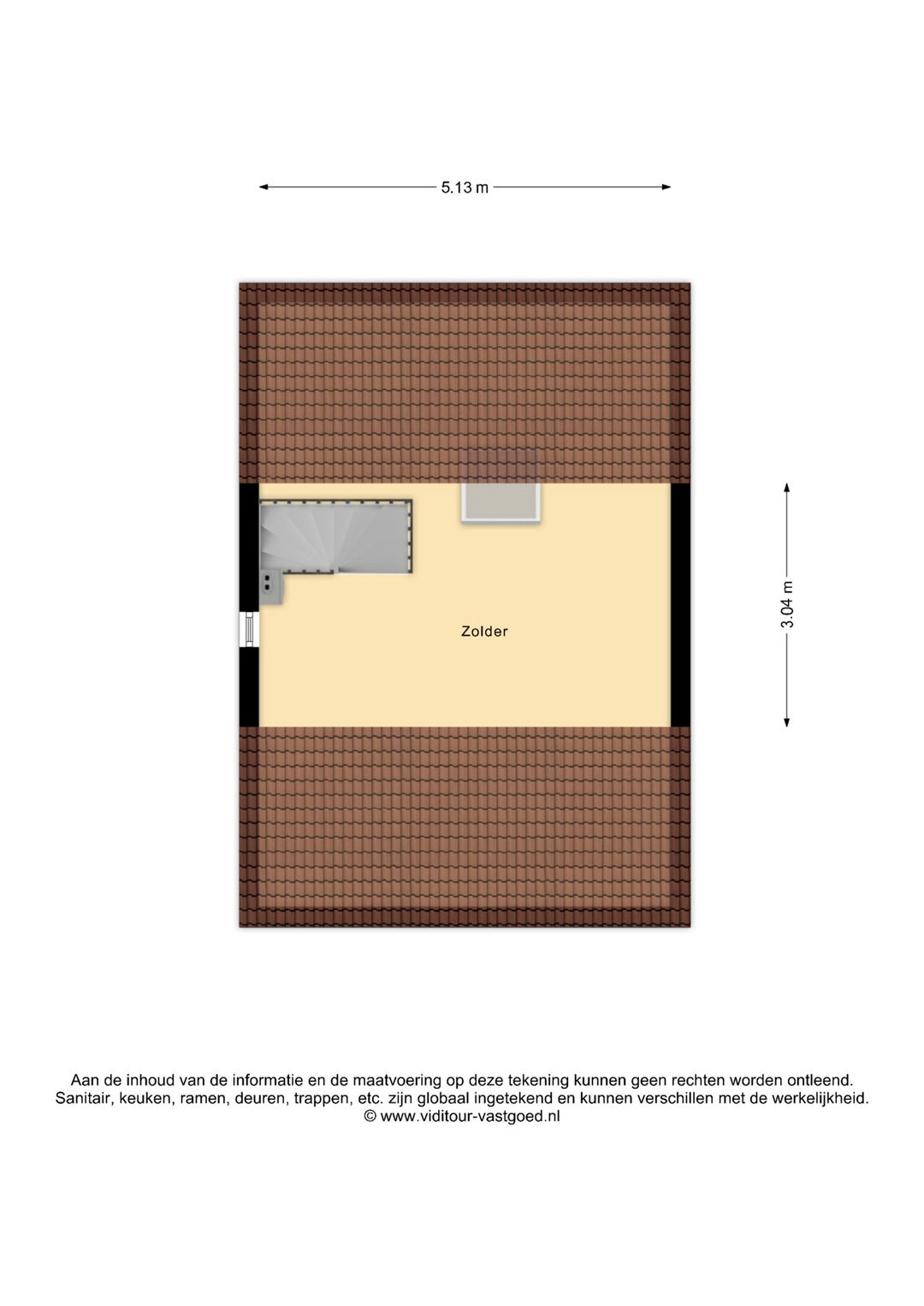 5.13 m

3.04 m

Zolder

Aan de inhoud van de informatie en de maatvoering op deze tekening kunnen geen rechten worden ontleend.
Sanitair, keuken, ramen, deuren, trappen, etc. zijn globaal ingetekend en kunnen verschillen met de werkelijkheid.
© www.viditour-vastgoed.nl